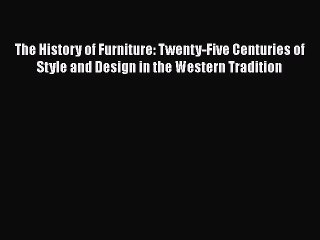 The History of Furniture: Twenty-Five Centuries of Style and Design in the Western Tradition